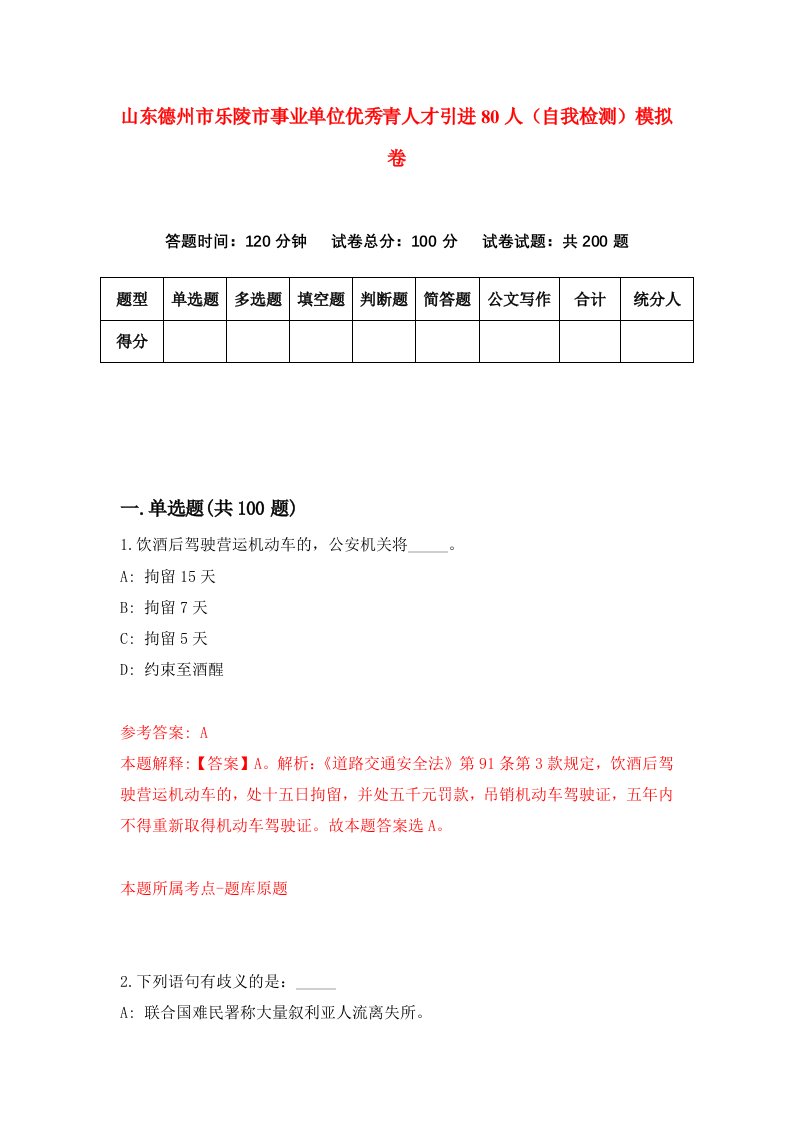 山东德州市乐陵市事业单位优秀青人才引进80人（自我检测）模拟卷

答题时间：120分钟　试卷总分：100分　试卷试题：共200题

| 题型 | 单选题 | 多选题 | 填空题 | 判断题 | 简答题 | 公文写作 | 合计 | 统分人 |
|---|---|---|---|---|---|---|---|---|
| 得分 | | | | | | | | |

一.单选题(共100题)

1.饮酒后驾驶营运机动车的，公安机关将_____。

A: 拘留15天

B: 拘留7天

C: 拘留5天

D: 约束至酒醒

参考答案: A

本题解释:【答案】A。解析:《道路交通安全法》第91条第3款规定，饮酒后驾驶营运机动车的，处十五日拘留，并处五千元罚款，吊销机动车驾驶证，五年内不得重新取得机动车驾驶证。故本题答案选A。

本题所属考点-题库原题

2.下列语句有歧义的是：_____

A: 联合国难民署称大量叙利亚人流离失所。